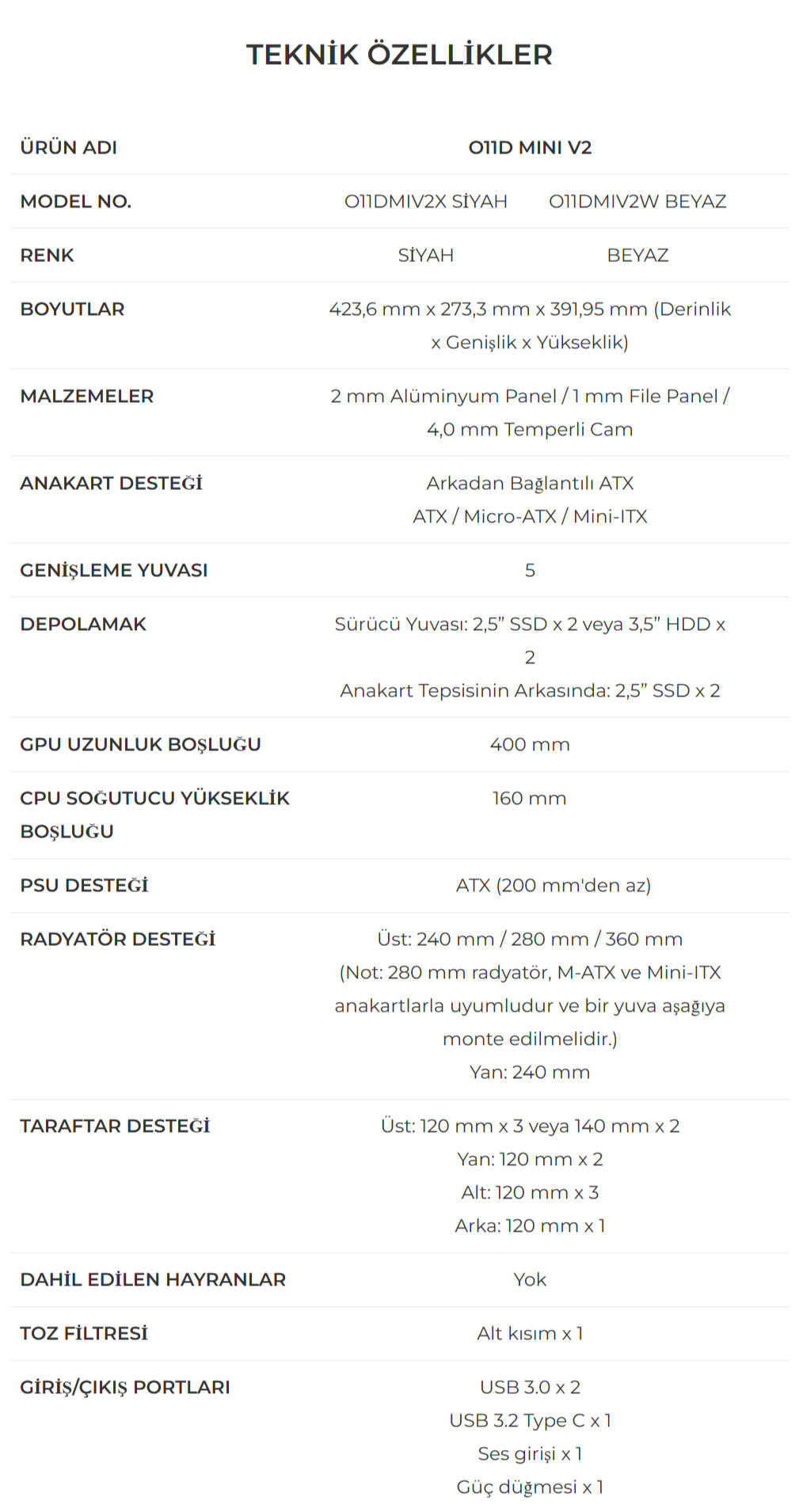 TEKNİK ÖZELLİKLER

| ÜRÜN ADI | O11D MINI V2 | |
|---|---|---|
| MODEL NO. | O11DMIV2X SİYAH | O11DMIV2W BEYAZ |
| RENK | SİYAH | BEYAZ |
| BOYUTLAR | 423,6 mm x 273,3 mm x 391,95 mm (Derinlik x Genişlik x Yükseklik) | |
| MALZEMELER | 2 mm Alüminyum Panel / 1 mm File Panel / 4,0 mm Temperli Cam | |
| ANAKART DESTEĞİ | Arkadan Bağlantılı ATX ATX / Micro-ATX / Mini-ITX | |
| GENİŞLEME YUVASI | 5 | |
| DEPOLAMAK | Sürücü Yuvası: 2,5" SSD x 2 veya 3,5" HDD x 2 Anakart Tepsisinin Arkasında: 2,5" SSD x 2 | |
| GPU UZUNLUK BOŞLUĞU | 400 mm | |
| CPU SOĞUTUCU YÜKSEKLİK BOŞLUĞU | 160 mm | |
| PSU DESTEĞİ | ATX (200 mm'den az) | |
| RADYATÖR DESTEĞİ | Üst: 240 mm / 280 mm / 360 mm (Not: 280 mm radyatör, M-ATX ve Mini-ITX anakartlarla uyumludur ve bir yuva aşağıya monte edilmelidir.) Yan: 240 mm | |
| TARAFTAR DESTEĞİ | Üst: 120 mm x 3 veya 140 mm x 2 Yan: 120 mm x 2 Alt: 120 mm x 3 Arka: 120 mm x 1 | |
| DAHİL EDİLEN HAYRANLAR | Yok | |
| TOZ FİLTRESİ | Alt kısım x 1 | |
| GİRİŞ/ÇIKIŞ PORTLARI | USB 3.0 x 2 USB 3.2 Type C x 1 Ses girişi x 1 Güç düğmesi x 1 | |